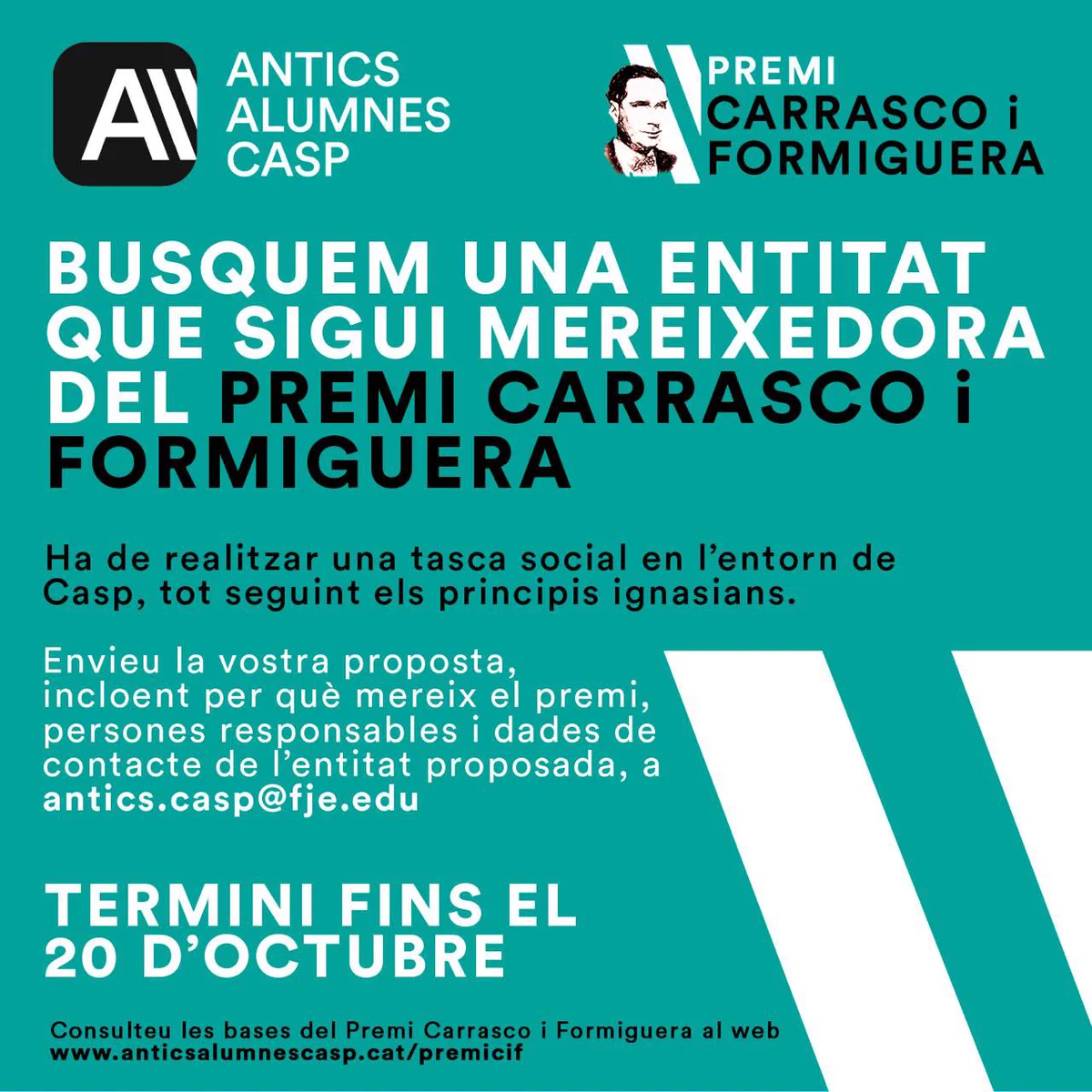 ANTICS
ALUMNES
CASP

PREMI
CARRASCO i
FORMIGUERA

BUSQUEM UNA ENTITAT QUE SIGUI MEREIXEDORA DEL PREMI CARRASCO i FORMIGUERA

Ha de realitzar una tasca social en l'entorn de Casp, tot seguint els principis ignasians.

Envieu la vostra proposta, incloent per què mereix el premi, persones responsables i dades de contacte de l'entitat proposada, a antics.casp@fje.edu

TERMINI FINS EL 20 D'OCTUBRE

Consulteu les bases del Premi Carrasco i Formiguera al web
www.anticsalumnescasp.cat/premicif